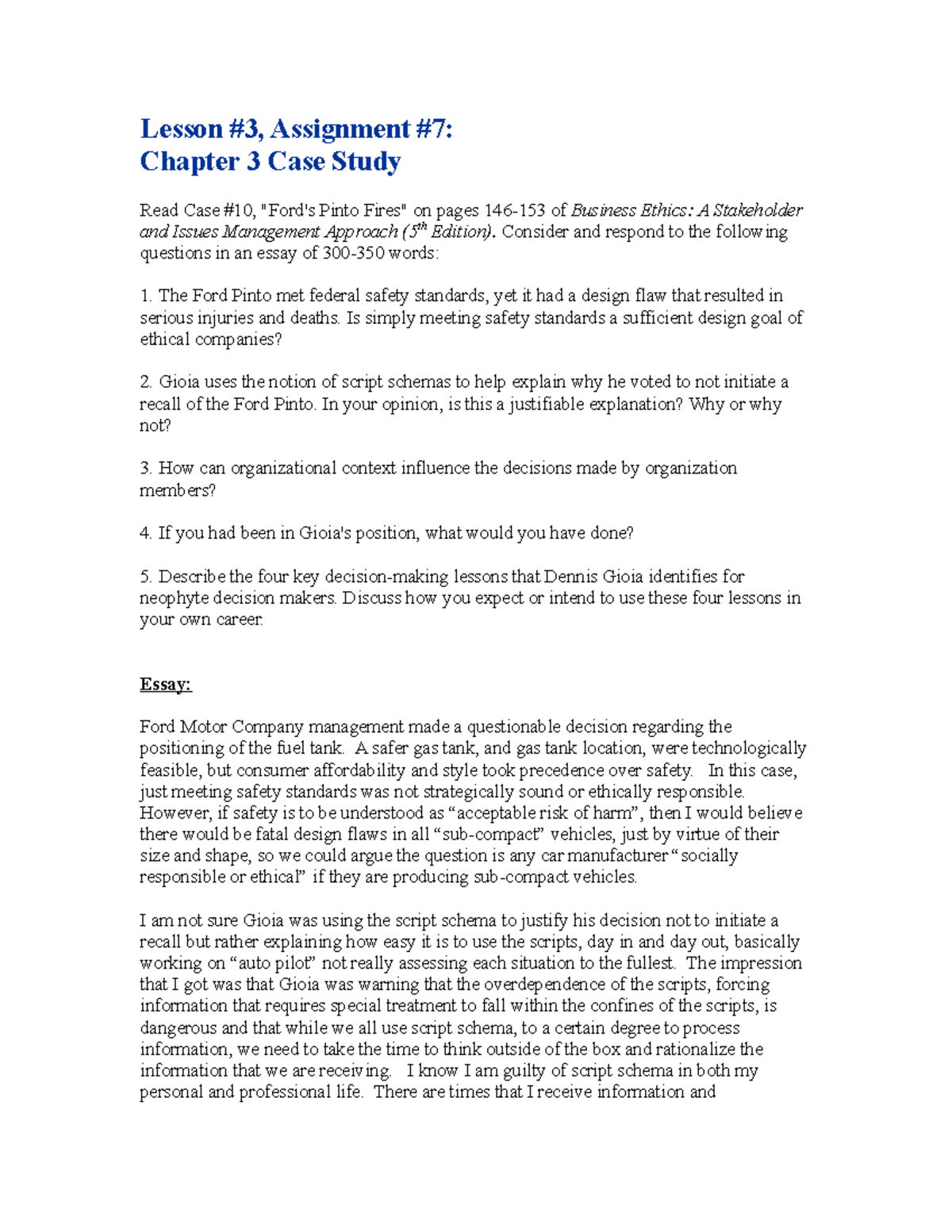 Lesson #3, Assignment #7:
Chapter 3 Case Study

Read Case #10, "Ford's Pinto Fires" on pages 146-153 of Business Ethics: A Stakeholder and Issues Management Approach ($5^{th}$ Edition). Consider and respond to the following questions in an essay of 300-350 words:

1. The Ford Pinto met federal safety standards, yet it had a design flaw that resulted in serious injuries and deaths. Is simply meeting safety standards a sufficient design goal of ethical companies?

2. Gioia uses the notion of script schemas to help explain why he voted to not initiate a recall of the Ford Pinto. In your opinion, is this a justifiable explanation? Why or why not?

3. How can organizational context influence the decisions made by organization members?

4. If you had been in Gioia's position, what would you have done?

5. Describe the four key decision-making lessons that Dennis Gioia identifies for neophyte decision makers. Discuss how you expect or intend to use these four lessons in your own career.

Essay:

Ford Motor Company management made a questionable decision regarding the positioning of the fuel tank. A safer gas tank, and gas tank location, were technologically feasible, but consumer affordability and style took precedence over safety. In this case, just meeting safety standards was not strategically sound or ethically responsible. However, if safety is to be understood as “acceptable risk of harm”, then I would believe there would be fatal design flaws in all “sub-compact” vehicles, just by virtue of their size and shape, so we could argue the question is any car manufacturer “socially responsible or ethical” if they are producing sub-compact vehicles.

I am not sure Gioia was using the script schema to justify his decision not to initiate a recall but rather explaining how easy it is to use the scripts, day in and day out, basically working on “auto pilot” not really assessing each situation to the fullest. The impression that I got was that Gioia was warning that the overdependence of the scripts, forcing information that requires special treatment to fall within the confines of the scripts, is dangerous and that while we all use script schema, to a certain degree to process information, we need to take the time to think outside of the box and rationalize the information that we are receiving. I know I am guilty of script schema in both my personal and professional life. There are times that I receive information and